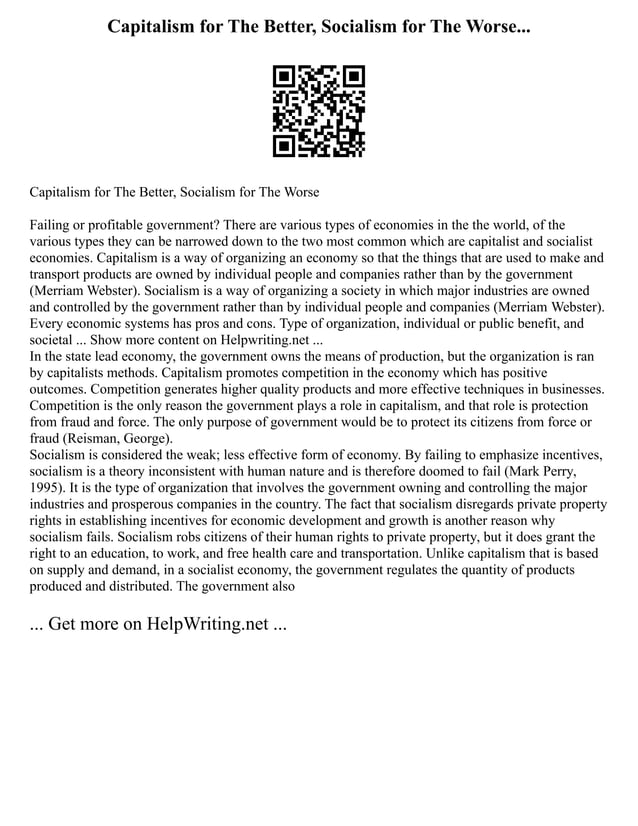 Capitalism for The Better, Socialism for The Worse...

Capitalism for The Better, Socialism for The Worse

Failing or profitable government? There are various types of economies in the the world, of the various types they can be narrowed down to the two most common which are capitalist and socialist economies. Capitalism is a way of organizing an economy so that the things that are used to make and transport products are owned by individual people and companies rather than by the government (Merriam Webster). Socialism is a way of organizing a society in which major industries are owned and controlled by the government rather than by individual people and companies (Merriam Webster). Every economic systems has pros and cons. Type of organization, individual or public benefit, and societal ... Show more content on Helpwriting.net ...
In the state lead economy, the government owns the means of production, but the organization is ran by capitalists methods. Capitalism promotes competition in the economy which has positive outcomes. Competition generates higher quality products and more effective techniques in businesses. Competition is the only reason the government plays a role in capitalism, and that role is protection from fraud and force. The only purpose of government would be to protect its citizens from force or fraud (Reisman, George).
Socialism is considered the weak; less effective form of economy. By failing to emphasize incentives, socialism is a theory inconsistent with human nature and is therefore doomed to fail (Mark Perry, 1995). It is the type of organization that involves the government owning and controlling the major industries and prosperous companies in the country. The fact that socialism disregards private property rights in establishing incentives for economic development and growth is another reason why socialism fails. Socialism robs citizens of their human rights to private property, but it does grant the right to an education, to work, and free health care and transportation. Unlike capitalism that is based on supply and demand, in a socialist economy, the government regulates the quantity of products produced and distributed. The government also

... Get more on HelpWriting.net ...